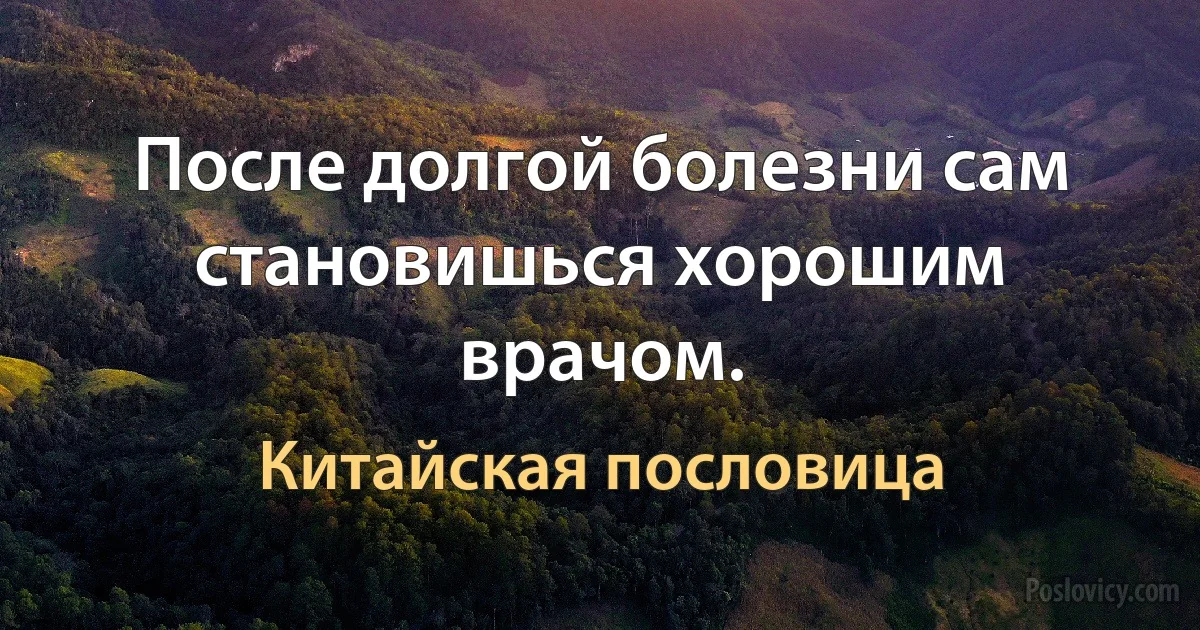 После долгой болезни сам становишься хорошим врачом.

Китайская пословица

Poslovicy.com